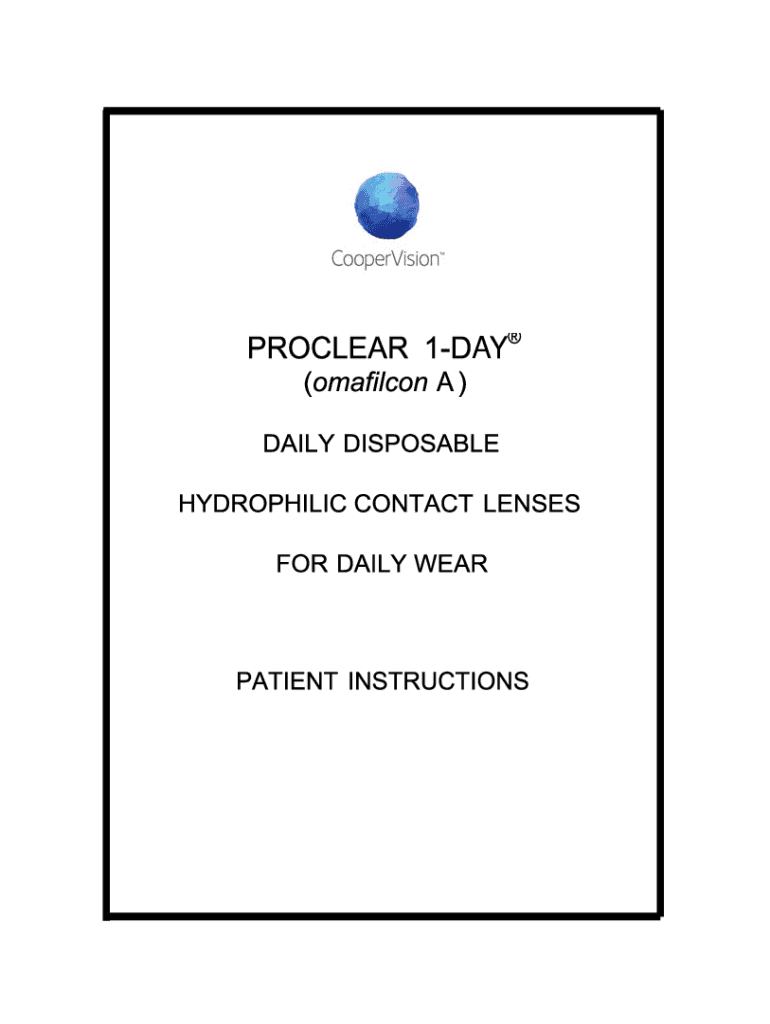 CooperVision™

PROCLEAR 1-DAY®
(omafilcon A)

DAILY DISPOSABLE

HYDROPHILIC CONTACT LENSES

FOR DAILY WEAR

PATIENT INSTRUCTIONS